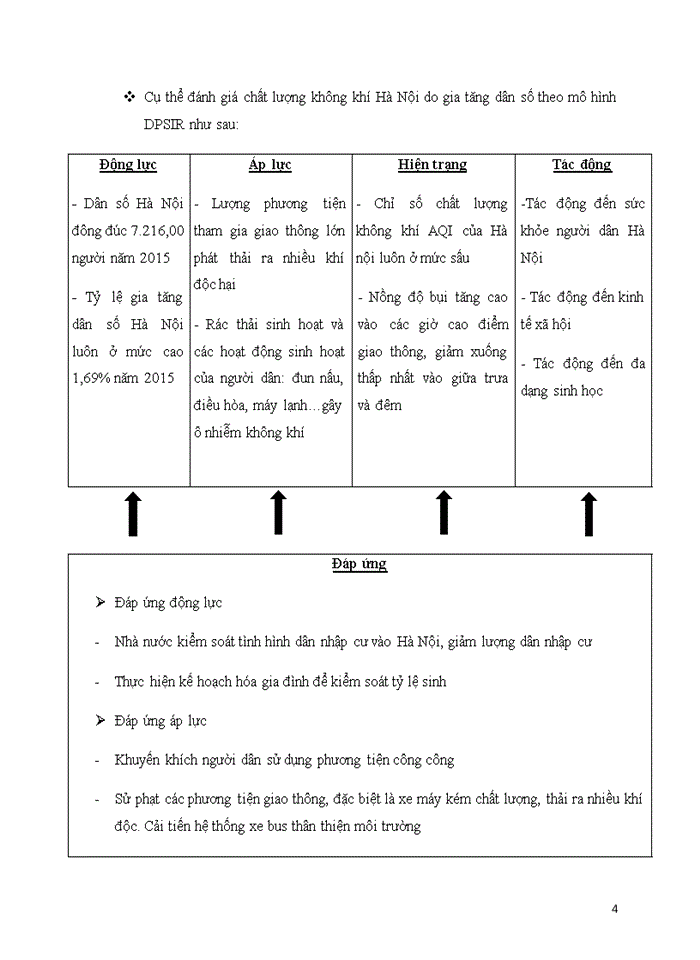 ❖ Cụ thể đánh giá chất lượng không khí Hà Nội do gia tăng dân số theo mô hình DPSIR như sau:

| Động lực | Áp lực | Hiện trạng | Tác động |
|---|---|---|---|
| - Dân số Hà Nội đông đúc 7.216,00 người năm 2015<br>- Tỷ lệ gia tăng dân số Hà Nội luôn ở mức cao 1,69% năm 2015 | - Lượng phương tiện tham gia giao thông lớn phát thải ra nhiều khí độc hại<br>- Rác thải sinh hoạt và các hoạt động sinh hoạt của người dân: đun nấu, điều hòa, máy lạnh…gây ô nhiễm không khí | - Chỉ số chất lượng không khí AQI của Hà nội luôn ở mức sấu<br>- Nồng độ bụi tăng cao vào các giờ cao điểm giao thông, giảm xuống thấp nhất vào giữa trưa và đêm | -Tác động đến sức khỏe người dân Hà Nội<br>- Tác động đến kinh tế xã hội<br>- Tác động đến đa dạng sinh học |

Đáp ứng

➢ Đáp ứng động lực

- Nhà nước kiểm soát tình hình dân nhập cư vào Hà Nội, giảm lượng dân nhập cư

- Thực hiện kế hoạch hóa gia đình để kiểm soát tỷ lệ sinh

➢ Đáp ứng áp lực

- Khuyến khích người dân sử dụng phương tiện công cộng

- Sử phạt các phương tiện giao thông, đặc biệt là xe máy kém chất lượng, thải ra nhiều khí độc. Cải tiến hệ thống xe bus thân thiện môi trường

4